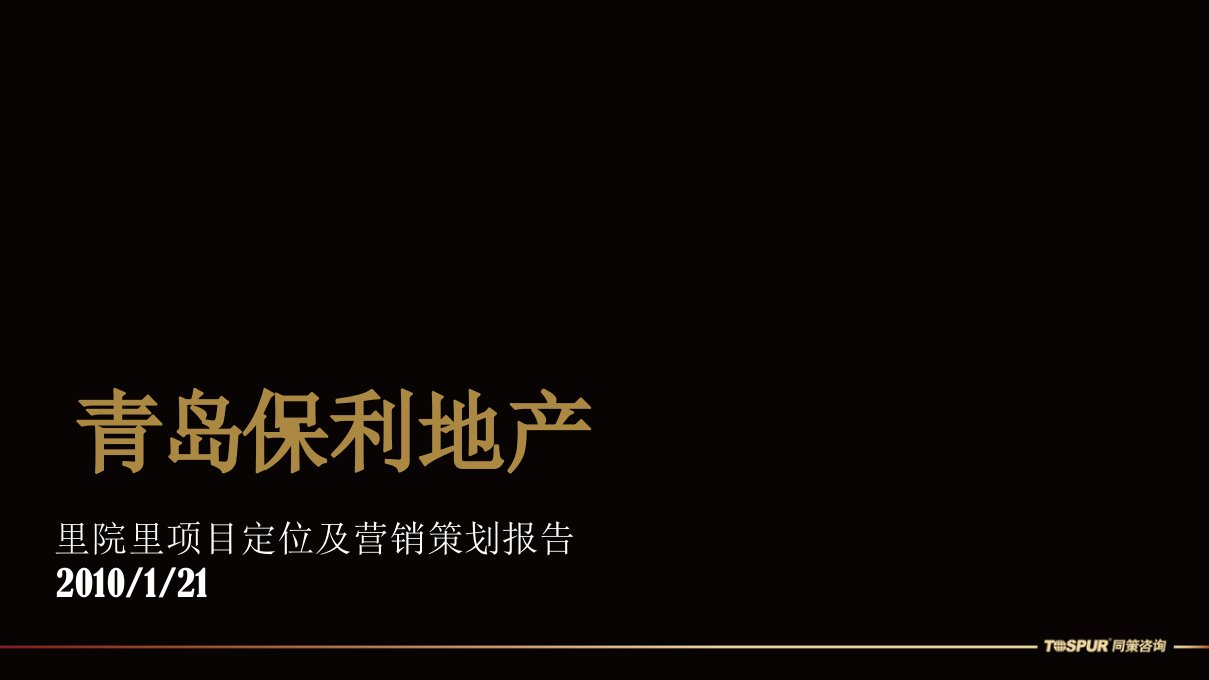 青岛保利地产

里院里项目定位及营销策划报告
2010/1/21

TOSPUR 同策咨询